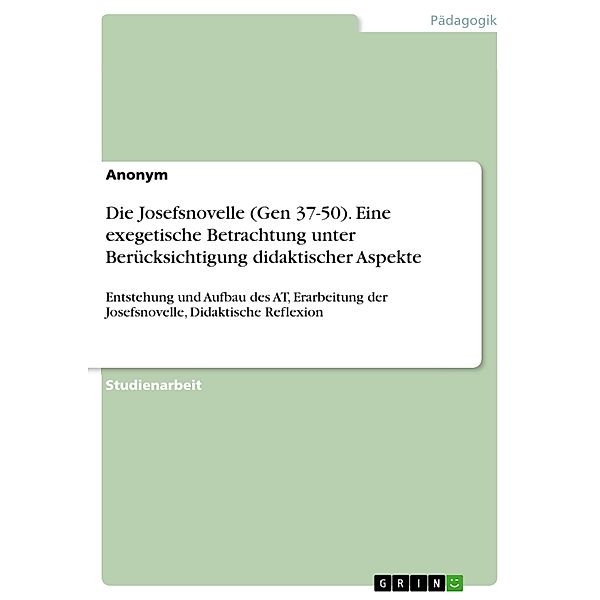 Pädagogik

Anonym

Die Josefsnovelle (Gen 37-50). Eine exegetische Betrachtung unter Berücksichtigung didaktischer Aspekte

Entstehung und Aufbau des AT, Erarbeitung der Josefsnovelle, Didaktische Reflexion

Studienarbeit

GRIN